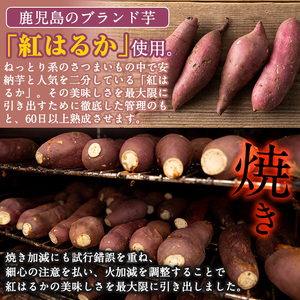 鹿児島のブランド芋

「紅はるか」使用。

ねっとり系のさつまいもの中で安納芋と人気を二分している「紅はるか」。その美味しさを最大限に引き出すために徹底した管理のもと、60日以上熟成させます。

焼き

焼き加減にも試行錯誤を重ね、細心の注意を払い、火加減を調整することで紅はるかの美味しさを最大限に引き出しました。